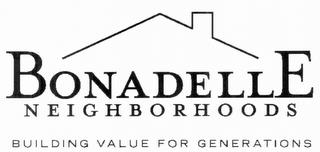 BONADELLE
NEIGHBORHOODS
BUILDING VALUE FOR GENERATIONS